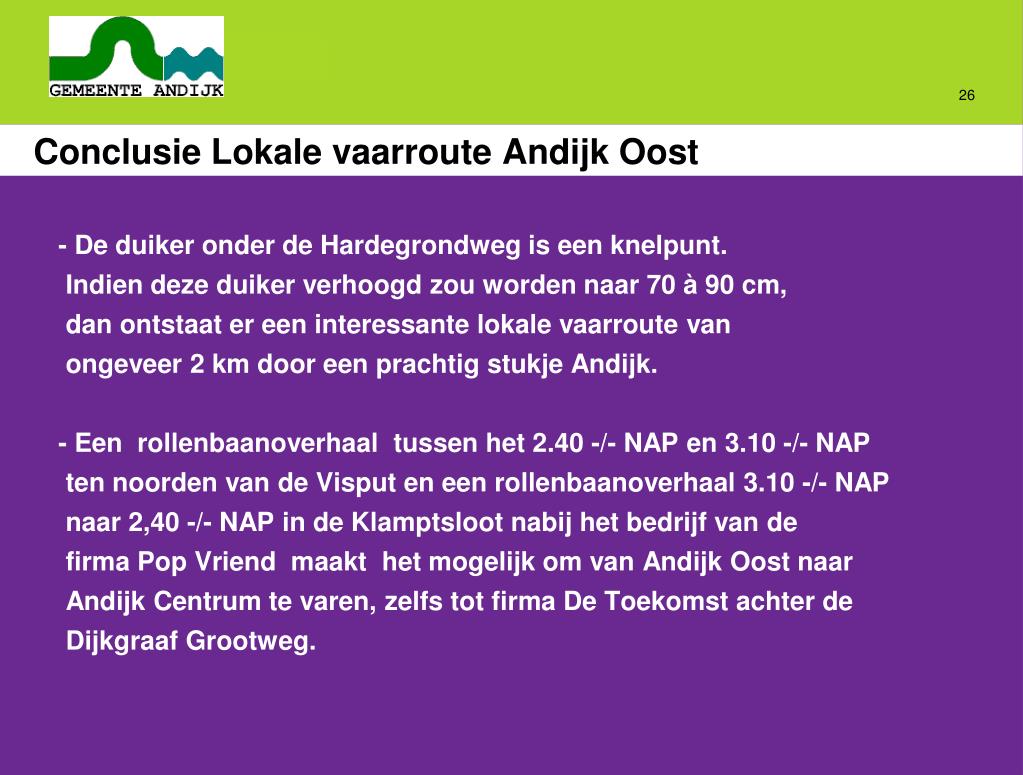 GEMEENTE ANDIJK

26

Conclusie Lokale vaarroute Andijk Oost

- De duiker onder de Hardegrondweg is een knelpunt. Indien deze duiker verhoogd zou worden naar 70 à 90 cm, dan ontstaat er een interessante lokale vaarroute van ongeveer 2 km door een prachtig stukje Andijk.

- Een rollenbaanoverhaal tussen het 2.40 -/- NAP en 3.10 -/- NAP ten noorden van de Visput en een rollenbaanoverhaal 3.10 -/- NAP naar 2,40 -/- NAP in de Klamptsloot nabij het bedrijf van de firma Pop Vriend maakt het mogelijk om van Andijk Oost naar Andijk Centrum te varen, zelfs tot firma De Toekomst achter de Dijkgraaf Grootweg.